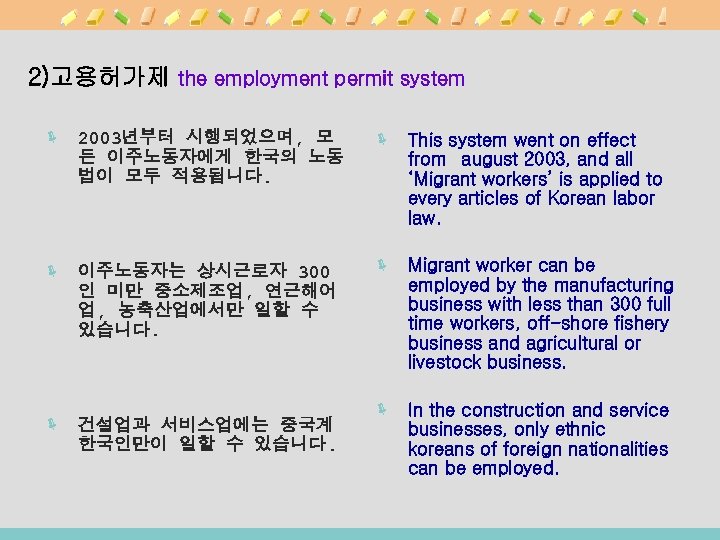 2)고용허가제 the employment permit system

2003년부터 시행되었으며, 모든 이주노동자에게 한국의 노동법이 모두 적용됩니다.

이주노동자는 상시근로자 300인 미만 중소제조업, 연근해어업, 농축산업에서만 일할 수 있습니다.

건설업과 서비스업에는 중국계 한국인만이 일할 수 있습니다.

This system went on effect from august 2003, and all 'Migrant workers' is applied to every articles of Korean labor law.

Migrant worker can be employed by the manufacturing business with less than 300 full time workers, off-shore fishery business and agricultural or livestock business.

In the construction and service businesses, only ethnic koreans of foreign nationalities can be employed.